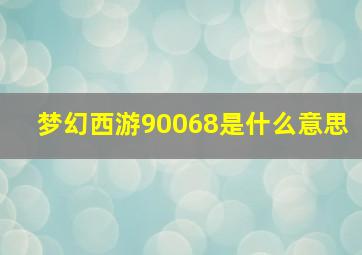 梦幻西游90068是什么意思